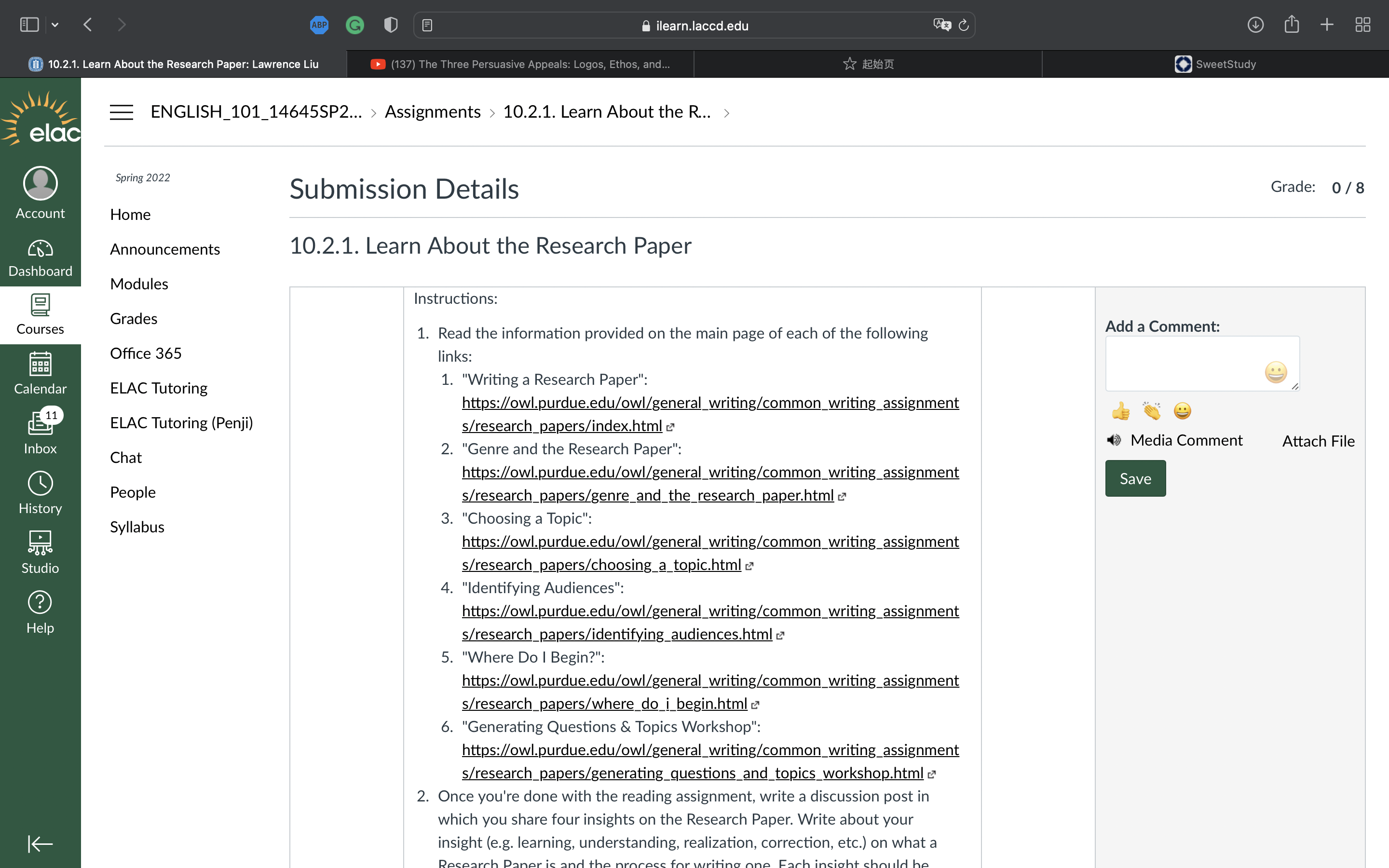 ABP

ilearn.laccd.edu

10.2.1. Learn About the Research Paper: Lawrence Liu

(137) The Three Persuasive Appeals: Logos, Ethos, and...

起始页

SweetStudy

elac

Account

Dashboard

Courses

Calendar

11

Inbox

History

Studio

Help

ENGLISH_101_14645SP2... > Assignments > 10.2.1. Learn About the R... >

Spring 2022

Home

Announcements

Modules

Grades

Office 365

ELAC Tutoring

ELAC Tutoring (Penji)

Chat

People

Syllabus

Submission Details

Grade: 0 / 8

10.2.1. Learn About the Research Paper

Instructions:

1. Read the information provided on the main page of each of the following links:
   1. "Writing a Research Paper": https://owl.purdue.edu/owl/general_writing/common_writing_assignments/research_papers/index.html
   2. "Genre and the Research Paper": https://owl.purdue.edu/owl/general_writing/common_writing_assignments/research_papers/genre_and_the_research_paper.html
   3. "Choosing a Topic": https://owl.purdue.edu/owl/general_writing/common_writing_assignments/research_papers/choosing_a_topic.html
   4. "Identifying Audiences": https://owl.purdue.edu/owl/general_writing/common_writing_assignments/research_papers/identifying_audiences.html
   5. "Where Do I Begin?": https://owl.purdue.edu/owl/general_writing/common_writing_assignments/research_papers/where_do_i_begin.html
   6. "Generating Questions & Topics Workshop": https://owl.purdue.edu/owl/general_writing/common_writing_assignments/research_papers/generating_questions_and_topics_workshop.html
2. Once you're done with the reading assignment, write a discussion post in which you share four insights on the Research Paper. Write about your insight (e.g. learning, understanding, realization, correction, etc.) on what a Research Paper is and the process for writing one. Each insight should be

Add a Comment:

Media Comment

Attach File

Save